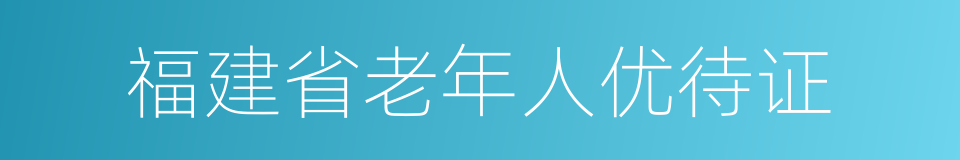 福建省老年人优待证